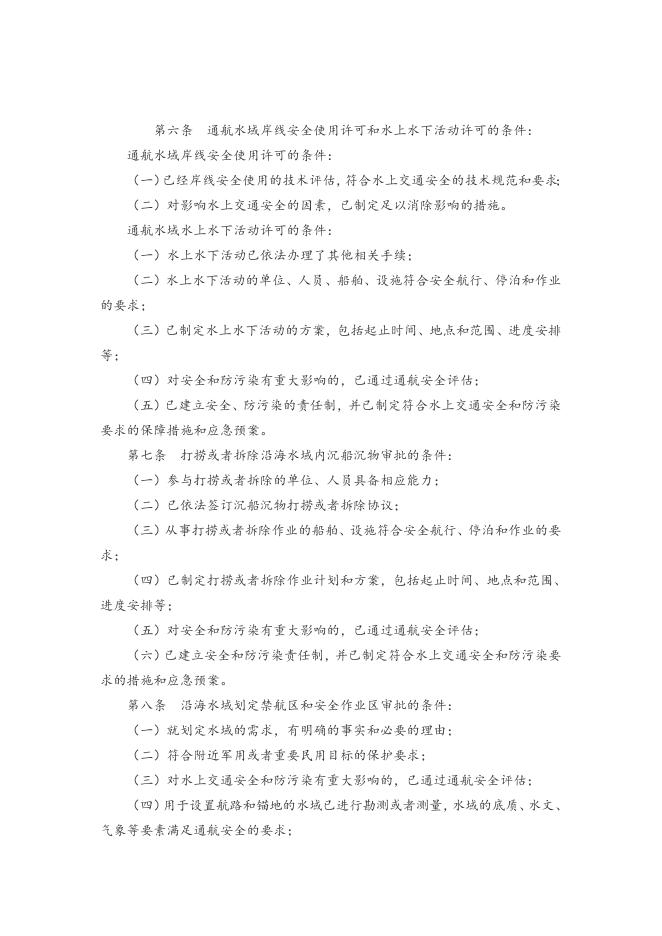 第六条　通航水域岸线安全使用许可和水上水下活动许可的条件：

通航水域岸线安全使用许可的条件：

（一）已经岸线安全使用的技术评估，符合水上交通安全的技术规范和要求；

（二）对影响水上交通安全的因素，已制定足以消除影响的措施。

通航水域水上水下活动许可的条件：

（一）水上水下活动已依法办理了其他相关手续；

（二）水上水下活动的单位、人员、船舶、设施符合安全航行、停泊和作业的要求；

（三）已制定水上水下活动的方案，包括起止时间、地点和范围、进度安排等；

（四）对安全和防污染有重大影响的，已通过通航安全评估；

（五）已建立安全、防污染的责任制，并已制定符合水上交通安全和防污染要求的保障措施和应急预案。

第七条　打捞或者拆除沿海水域内沉船沉物审批的条件：

（一）参与打捞或者拆除的单位、人员具备相应能力；

（二）已依法签订沉船沉物打捞或者拆除协议；

（三）从事打捞或者拆除作业的船舶、设施符合安全航行、停泊和作业的要求；

（四）已制定打捞或者拆除作业计划和方案，包括起止时间、地点和范围、进度安排等；

（五）对安全和防污染有重大影响的，已通过通航安全评估；

（六）已建立安全和防污染责任制，并已制定符合水上交通安全和防污染要求的措施和应急预案。

第八条　沿海水域划定禁航区和安全作业区审批的条件：

（一）就划定水域的需求，有明确的事实和必要的理由；

（二）符合附近军用或者重要民用目标的保护要求；

（三）对水上交通安全和防污染有重大影响的，已通过通航安全评估；

（四）用于设置航路和锚地的水域已进行勘测或者测量，水域的底质、水文、气象等要素满足通航安全的要求；